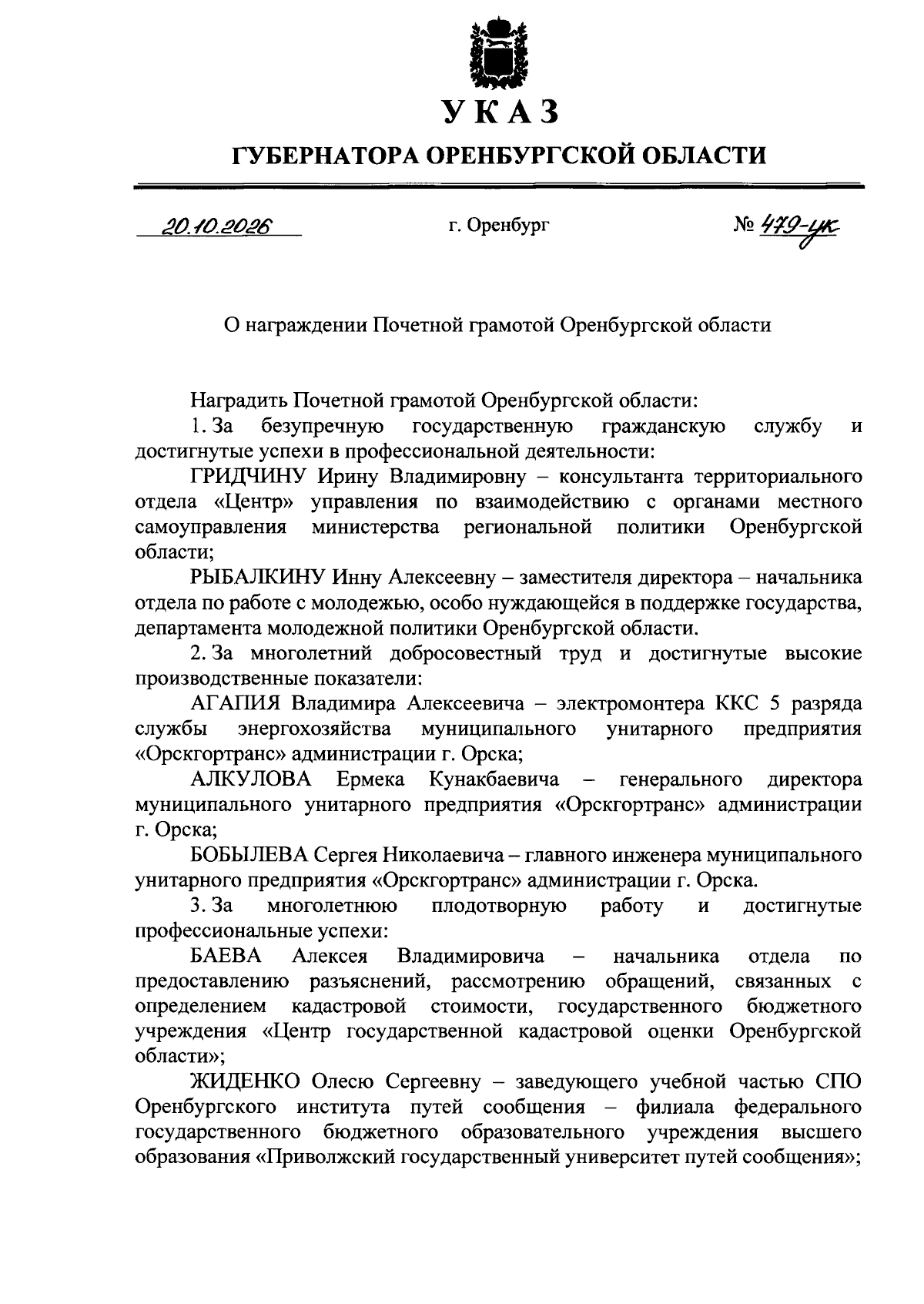 УКАЗ

ГУБЕРНАТОРА ОРЕНБУРГСКОЙ ОБЛАСТИ

20.10.2026 г. Оренбург № 479-ук

О награждении Почетной грамотой Оренбургской области

Наградить Почетной грамотой Оренбургской области:

1. За безупречную государственную гражданскую службу и достигнутые успехи в профессиональной деятельности:

ГРИДЧИНУ Ирину Владимировну – консультанта территориального отдела «Центр» управления по взаимодействию с органами местного самоуправления министерства региональной политики Оренбургской области;

РЫБАЛКИНУ Инну Алексеевну – заместителя директора – начальника отдела по работе с молодежью, особо нуждающейся в поддержке государства, департамента молодежной политики Оренбургской области.

2. За многолетний добросовестный труд и достигнутые высокие производственные показатели:

АГАПИЯ Владимира Алексеевича – электромонтера ККС 5 разряда службы энергохозяйства муниципального унитарного предприятия «Орскгортранс» администрации г. Орска;

АЛКУЛОВА Ермека Кунакбаевича – генерального директора муниципального унитарного предприятия «Орскгортранс» администрации г. Орска;

БОБЫЛЕВА Сергея Николаевича – главного инженера муниципального унитарного предприятия «Орскгортранс» администрации г. Орска.

3. За многолетнюю плодотворную работу и достигнутые профессиональные успехи:

БАЕВА Алексея Владимировича – начальника отдела по предоставлению разъяснений, рассмотрению обращений, связанных с определением кадастровой стоимости, государственного бюджетного учреждения «Центр государственной кадастровой оценки Оренбургской области»;

ЖИДЕНКО Олесю Сергеевну – заведующего учебной частью СПО Оренбургского института путей сообщения – филиала федерального государственного бюджетного образовательного учреждения высшего образования «Приволжский государственный университет путей сообщения»;